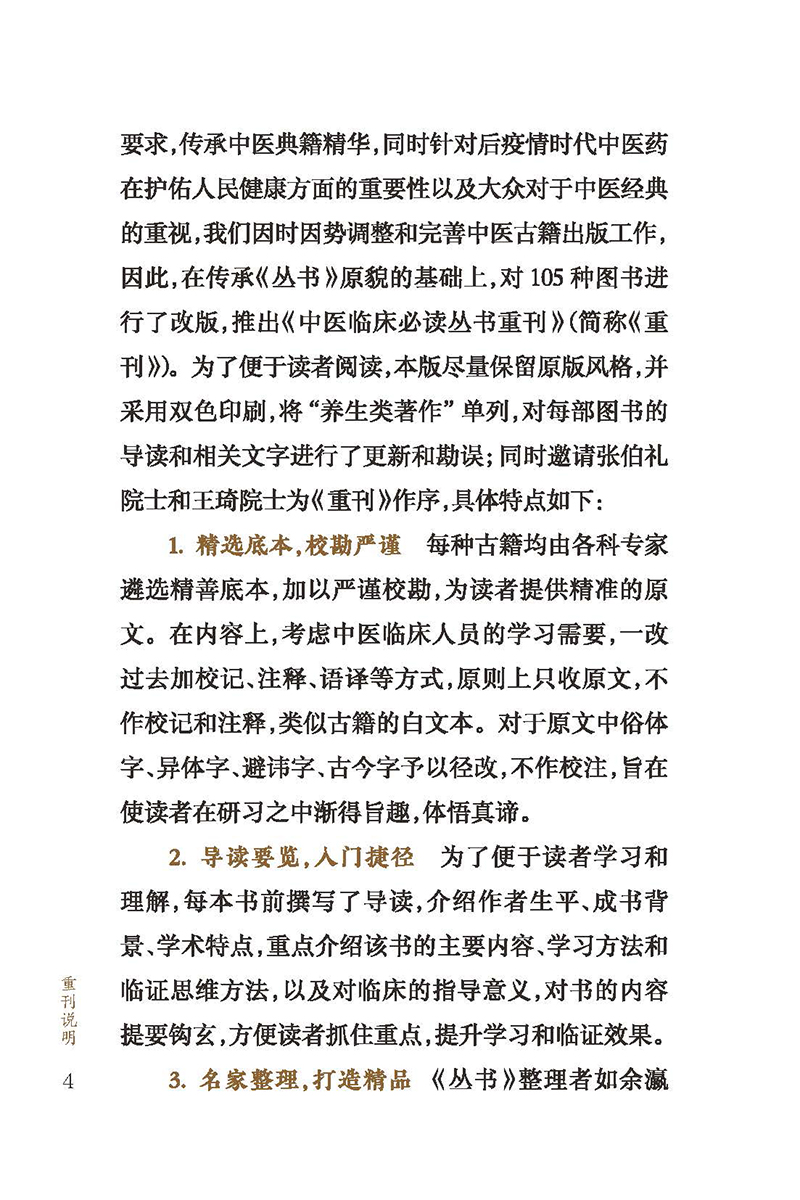 要求，传承中医典籍精华，同时针对后疫情时代中医药在护佑人民健康方面的重要性以及大众对于中医经典的重视，我们因时因势调整和完善中医古籍出版工作，因此，在传承《丛书》原貌的基础上，对105种图书进行了改版，推出《中医临床必读丛书重刊》（简称《重刊》）。为了便于读者阅读，本版尽量保留原版风格，并采用双色印刷，将“养生类著作”单列，对每部图书的导读和相关文字进行了更新和勘误；同时邀请张伯礼院士和王琦院士为《重刊》作序，具体特点如下：

1. 精选底本，校勘严谨　每种古籍均由各科专家遴选精善底本，加以严谨校勘，为读者提供精准的原文。在内容上，考虑中医临床人员的学习需要，一改过去加校记、注释、语译等方式，原则上只收原文，不作校记和注释，类似古籍的白文本。对于原文中俗体字、异体字、避讳字、古今字予以径改，不作校注，旨在使读者在研习之中渐得旨趣，体悟真谛。

2. 导读要览，入门捷径　为了便于读者学习和理解，每本书前撰写了导读，介绍作者生平、成书背景、学术特点，重点介绍该书的主要内容、学习方法和临证思维方法，以及对临床的指导意义，对书的内容提要钩玄，方便读者抓住重点，提升学习和临证效果。

3. 名家整理，打造精品　《丛书》整理者如余瀛

重刊说明

4